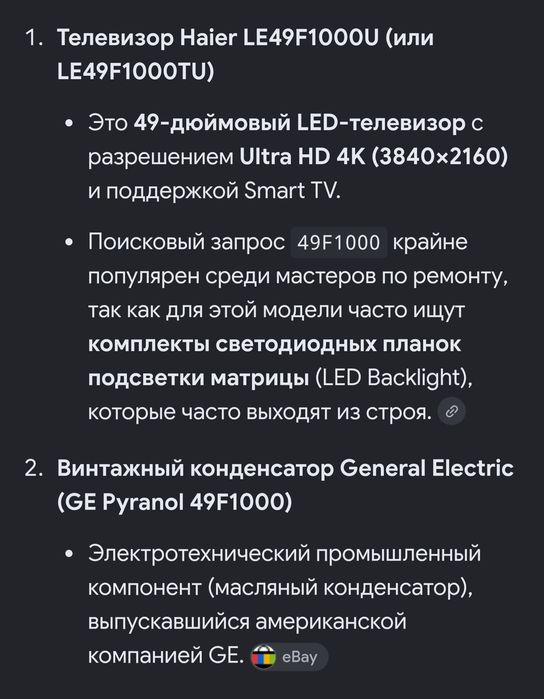 1. Телевизор Haier LE49F1000U (или LE49F1000TU)

• Это 49-дюймовый LED-телевизор с разрешением Ultra HD 4K (3840×2160) и поддержкой Smart TV.

• Поисковый запрос 49F1000 крайне популярен среди мастеров по ремонту, так как для этой модели часто ищут комплекты светодиодных планок подсветки матрицы (LED Backlight), которые часто выходят из строя.

2. Винтажный конденсатор General Electric (GE Pyranol 49F1000)

• Электротехнический промышленный компонент (масляный конденсатор), выпускавшийся американской компанией GE. eBay